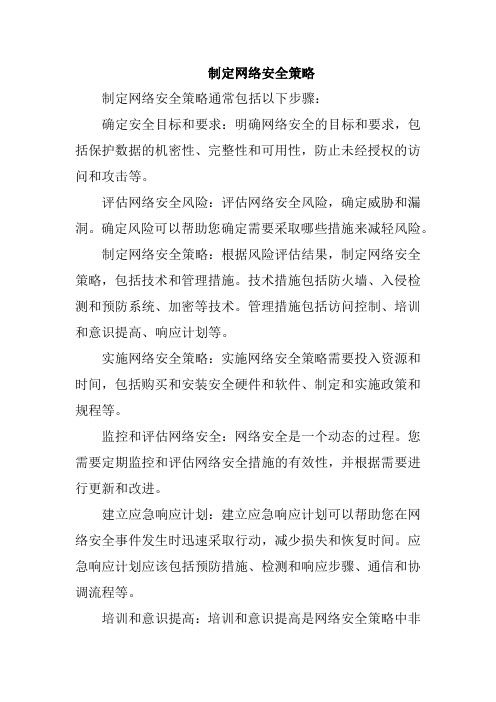 制定网络安全策略

制定网络安全策略通常包括以下步骤：

确定安全目标和要求：明确网络安全的目标和要求，包括保护数据的机密性、完整性和可用性，防止未经授权的访问和攻击等。

评估网络安全风险：评估网络安全风险，确定威胁和漏洞。确定风险可以帮助您确定需要采取哪些措施来减轻风险。

制定网络安全策略：根据风险评估结果，制定网络安全策略，包括技术和管理措施。技术措施包括防火墙、入侵检测和预防系统、加密等技术。管理措施包括访问控制、培训和意识提高、响应计划等。

实施网络安全策略：实施网络安全策略需要投入资源和时间，包括购买和安装安全硬件和软件、制定和实施政策和规程等。

监控和评估网络安全：网络安全是一个动态的过程。您需要定期监控和评估网络安全措施的有效性，并根据需要进行更新和改进。

建立应急响应计划：建立应急响应计划可以帮助您在网络安全事件发生时迅速采取行动，减少损失和恢复时间。应急响应计划应该包括预防措施、检测和响应步骤、通信和协调流程等。

培训和意识提高：培训和意识提高是网络安全策略中非